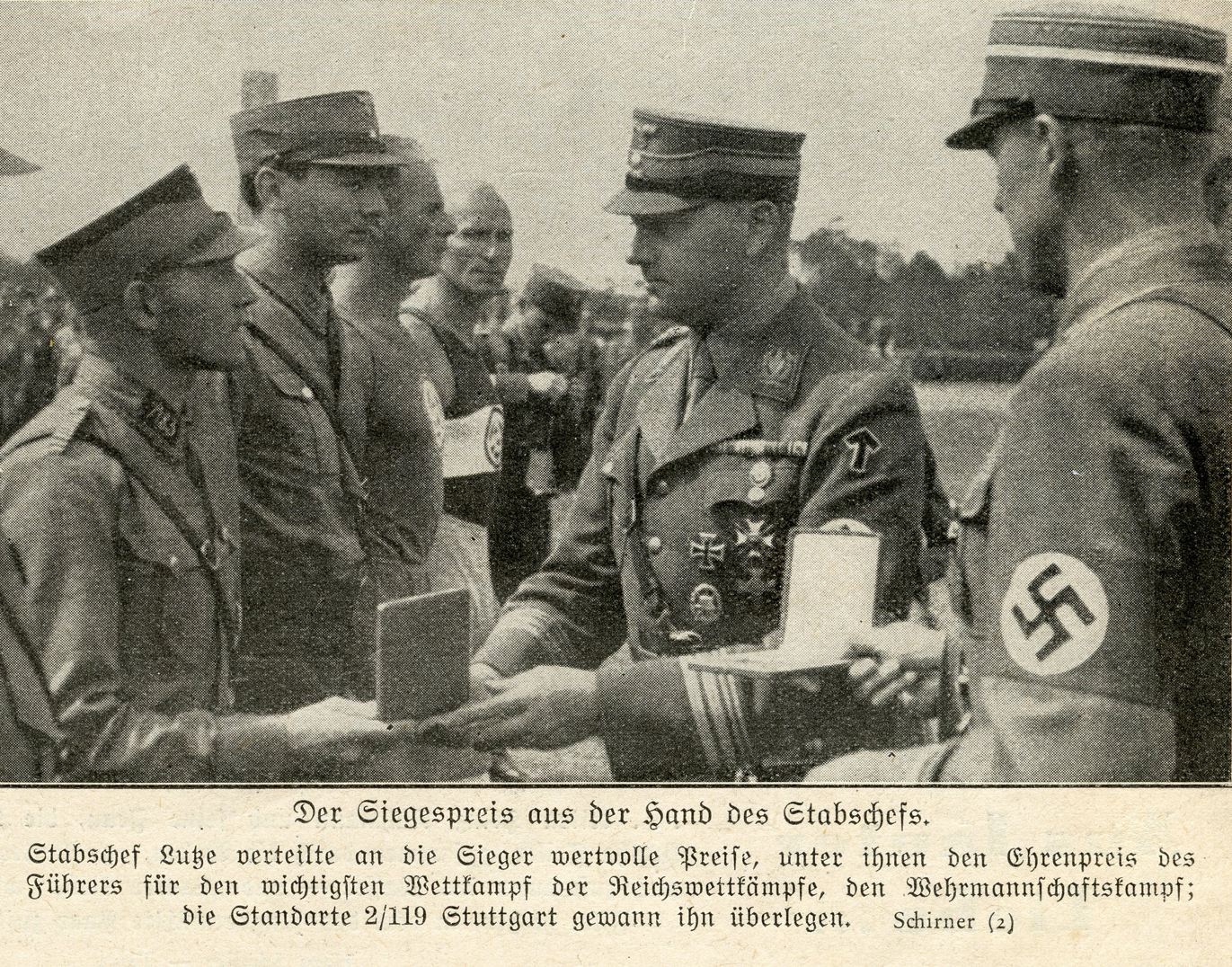 Der Siegespreis aus der Hand des Stabschefs.

Stabschef Lutze verteilte an die Sieger wertvolle Preise, unter ihnen den Ehrenpreis des Führers für den wichtigsten Wettkampf der Reichswettkämpfe, den Wehrmannschaftskampf; die Standarte 2/119 Stuttgart gewann ihn überlegen. Schirner (2)